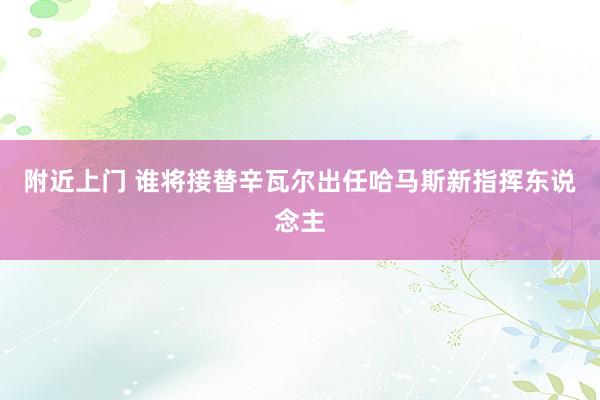 附近上门 谁将接替辛瓦尔出任哈马斯新指挥东说念主